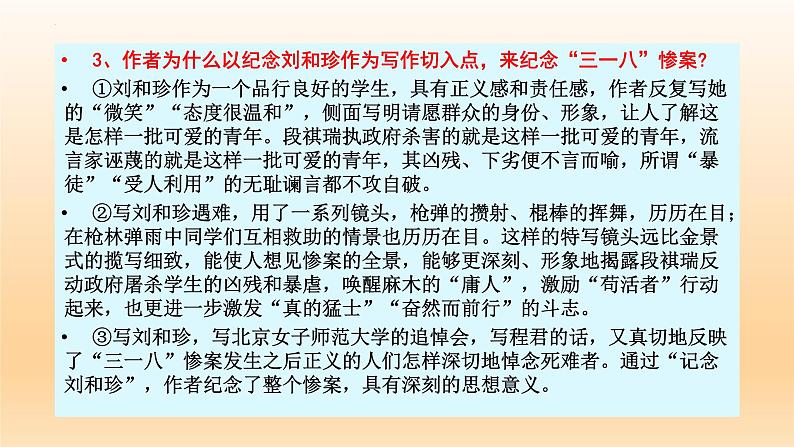 • 3、作者为什么以纪念刘和珍作为写作切入点，来纪念“三一八”惨案?

• ①刘和珍作为一个品行良好的学生，具有正义感和责任感，作者反复写她的“微笑”“态度很温和”，侧面写明请愿群众的身份、形象，让人了解这是怎样一批可爱的青年。段祺瑞执政府杀害的就是这样一批可爱的青年，流言家诬蔑的就是这样一批可爱的青年，其凶残、下劣便不言而喻，所谓“暴徒”“受人利用”的无耻谰言都不攻自破。

• ②写刘和珍遇难，用了一系列镜头，枪弹的攒射、棍棒的挥舞，历历在目；在枪林弹雨中同学们互相救助的情景也历历在目。这样的特写镜头远比全景式的揽写细致，能使人想见惨案的全景，能够更深刻、形象地揭露段祺瑞反动政府屠杀学生的凶残和暴虐，唤醒麻木的“庸人”，激励“苟活者”行动起来，也更进一步激发“真的猛士”“奋然而前行”的斗志。

• ③写刘和珍，写北京女子师范大学的追悼会，写程君的话，又真切地反映了“三一八”惨案发生之后正义的人们怎样深切地悼念死难者。通过“记念刘和珍”，作者纪念了整个惨案，具有深刻的思想意义。